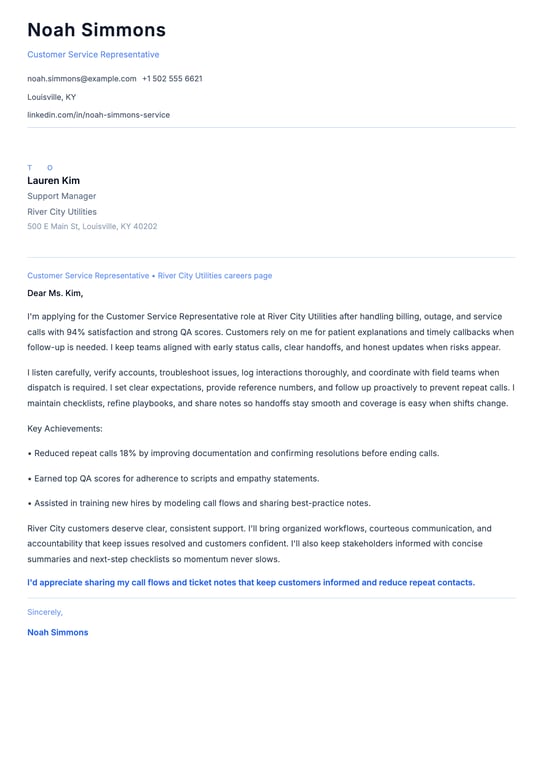 Noah Simmons

Customer Service Representative

noah.simmons@example.com +1 502 555 6621

Louisville, KY

linkedin.com/in/noah-simmons-service

T O

Lauren Kim

Support Manager

River City Utilities

500 E Main St, Louisville, KY 40202

Customer Service Representative • River City Utilities careers page

Dear Ms. Kim,

I'm applying for the Customer Service Representative role at River City Utilities after handling billing, outage, and service calls with 94% satisfaction and strong QA scores. Customers rely on me for patient explanations and timely callbacks when follow-up is needed. I keep teams aligned with early status calls, clear handoffs, and honest updates when risks appear.

I listen carefully, verify accounts, troubleshoot issues, log interactions thoroughly, and coordinate with field teams when dispatch is required. I set clear expectations, provide reference numbers, and follow up proactively to prevent repeat calls. I maintain checklists, refine playbooks, and share notes so handoffs stay smooth and coverage is easy when shifts change.

Key Achievements:

• Reduced repeat calls 18% by improving documentation and confirming resolutions before ending calls.

• Earned top QA scores for adherence to scripts and empathy statements.

• Assisted in training new hires by modeling call flows and sharing best-practice notes.

River City customers deserve clear, consistent support. I'll bring organized workflows, courteous communication, and accountability that keep issues resolved and customers confident. I'll also keep stakeholders informed with concise summaries and next-step checklists so momentum never slows.

I'd appreciate sharing my call flows and ticket notes that keep customers informed and reduce repeat contacts.

Sincerely,

Noah Simmons